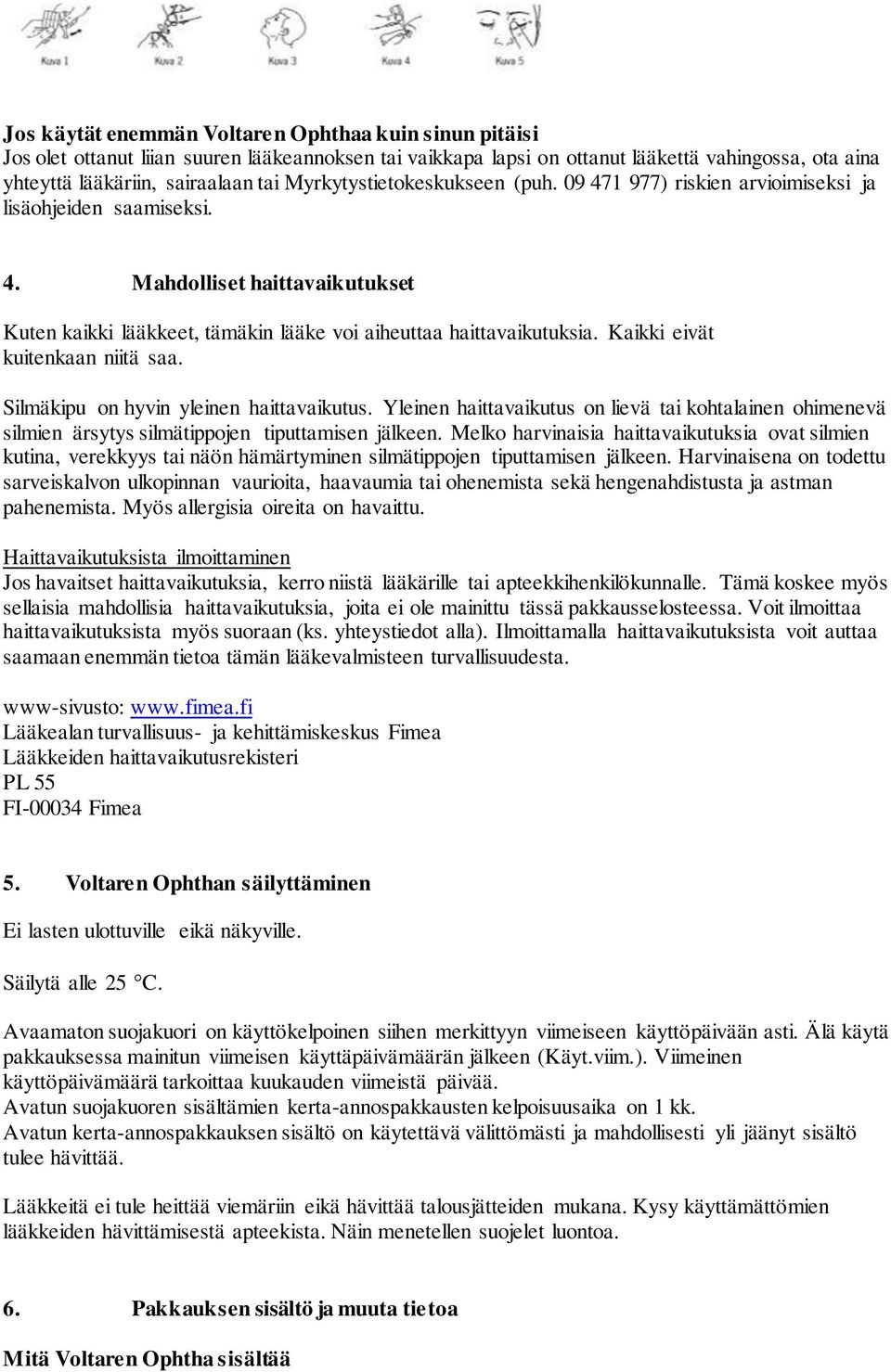 Kuva 1 Kuva 2 Kuva 3 Kuva 4 Kuva 5

Jos käytät enemmän Voltaren Ophthaa kuin sinun pitäisi
Jos olet ottanut liian suuren lääkeannoksen tai vaikkapa lapsi on ottanut lääkettä vahingossa, ota aina yhteyttä lääkäriin, sairaalaan tai Myrkytystietokeskukseen (puh. 09 471 977) riskien arvioimiseksi ja lisäohjeiden saamiseksi.

4. Mahdolliset haittavaikutukset

Kuten kaikki lääkkeet, tämäkin lääke voi aiheuttaa haittavaikutuksia. Kaikki eivät kuitenkaan niitä saa.

Silmäkipu on hyvin yleinen haittavaikutus. Yleinen haittavaikutus on lievä tai kohtalainen ohimenevä silmien ärsytys silmätippojen tiputtamisen jälkeen. Melko harvinaisia haittavaikutuksia ovat silmien kutina, verekkyys tai näön hämärtyminen silmätippojen tiputtamisen jälkeen. Harvinaisena on todettu sarveiskalvon ulkopinnan vaurioita, haavaumia tai ohenemista sekä hengenahdistusta ja astman pahenemista. Myös allergisia oireita on havaittu.

Haittavaikutuksista ilmoittaminen
Jos havaitset haittavaikutuksia, kerro niistä lääkärille tai apteekkihenkilökunnalle. Tämä koskee myös sellaisia mahdollisia haittavaikutuksia, joita ei ole mainittu tässä pakkausselosteessa. Voit ilmoittaa haittavaikutuksista myös suoraan (ks. yhteystiedot alla). Ilmoittamalla haittavaikutuksista voit auttaa saamaan enemmän tietoa tämän lääkevalmisteen turvallisuudesta.

www-sivusto: www.fimea.fi
Lääkealan turvallisuus- ja kehittämiskeskus Fimea
Lääkkeiden haittavaikutusrekisteri
PL 55
FI-00034 Fimea

5. Voltaren Ophthan säilyttäminen

Ei lasten ulottuville eikä näkyville.

Säilytä alle 25 °C.

Avaamaton suojakuori on käyttökelpoinen siihen merkittyyn viimeiseen käyttöpäivään asti. Älä käytä pakkauksessa mainitun viimeisen käyttäpäivämäärän jälkeen (Käyt.viim.). Viimeinen käyttöpäivämäärä tarkoittaa kuukauden viimeistä päivää.
Avatun suojakuoren sisältämien kerta-annospakkausten kelpoisuusaika on 1 kk.
Avatun kerta-annospakkauksen sisältö on käytettävä välittömästi ja mahdollisesti yli jäänyt sisältö tulee hävittää.

Lääkkeitä ei tule heittää viemäriin eikä hävittää talousjätteiden mukana. Kysy käyttämättömien lääkkeiden hävittämisestä apteekista. Näin menetellen suojelet luontoa.

6. Pakkauksen sisältö ja muuta tietoa

Mitä Voltaren Ophtha sisältää